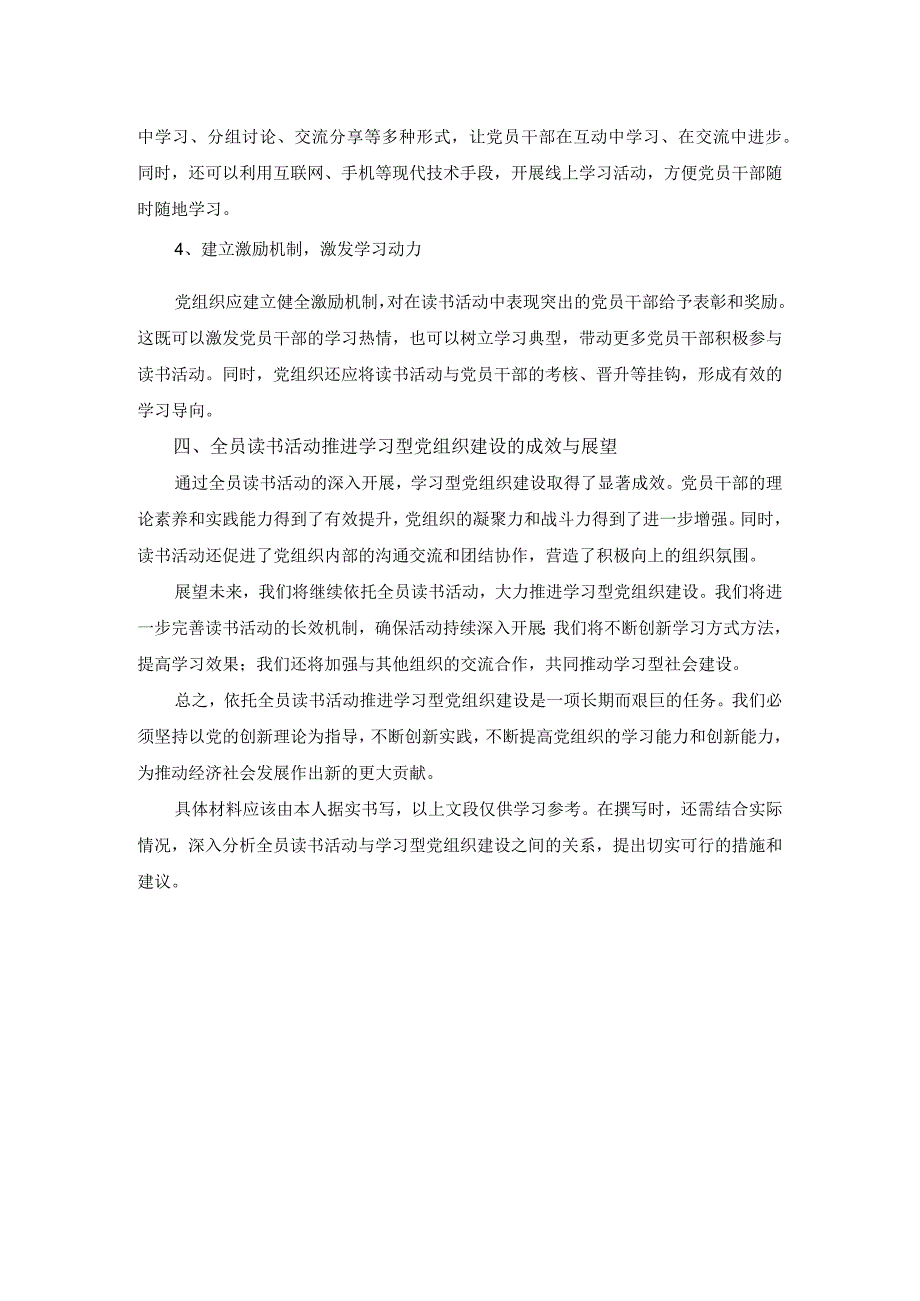 中学习、分组讨论、交流分享等多种形式，让党员干部在互动中学习、在交流中进步。同时，还可以利用互联网、手机等现代技术手段，开展线上学习活动，方便党员干部随时随地学习。

4、建立激励机制，激发学习动力

党组织应建立健全激励机制，对在读书活动中表现突出的党员干部给予表彰和奖励。这既可以激发党员干部的学习热情，也可以树立学习典型，带动更多党员干部积极参与读书活动。同时，党组织还应将读书活动与党员干部的考核、晋升等挂钩，形成有效的学习导向。

四、全员读书活动推进学习型党组织建设的成效与展望

通过全员读书活动的深入开展，学习型党组织建设取得了显著成效。党员干部的理论素养和实践能力得到了有效提升，党组织的凝聚力和战斗力得到了进一步增强。同时，读书活动还促进了党组织内部的沟通交流和团结协作，营造了积极向上的组织氛围。

展望未来，我们将继续依托全员读书活动，大力推进学习型党组织建设。我们将进一步完善读书活动的长效机制，确保活动持续深入开展;我们将不断创新学习方式方法，提高学习效果；我们还将加强与其他组织的交流合作，共同推动学习型社会建设。

总之，依托全员读书活动推进学习型党组织建设是一项长期而艰巨的任务。我们必须坚持以党的创新理论为指导，不断创新实践，不断提高党组织的学习能力和创新能力，为推动经济社会发展作出新的更大贡献。

具体材料应该由本人据实书写，以上文段仅供学习参考。在撰写时，还需结合实际情况，深入分析全员读书活动与学习型党组织建设之间的关系，提出切实可行的措施和建议。